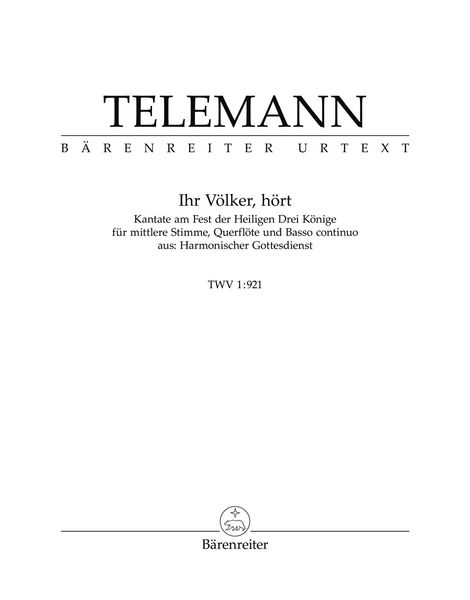 TELEMANN
BÄRENREITER URTEXT

Ihr Völker, hört
Kantate am Fest der Heiligen Drei Könige
für mittlere Stimme, Querflöte und Basso continuo
aus: Harmonischer Gottesdienst

TWV 1:921

Bärenreiter